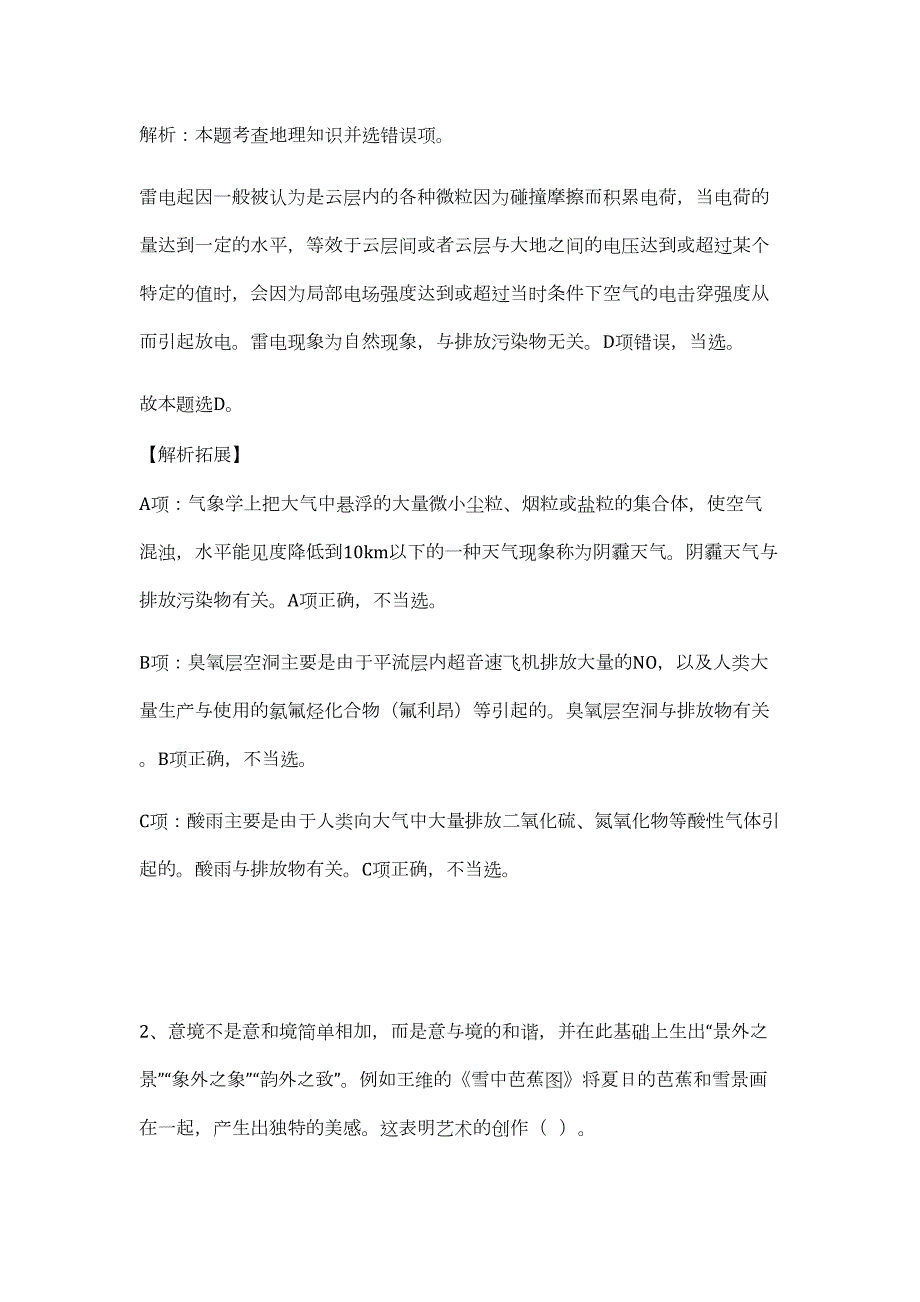 解析：本题考查地理知识并选错误项。

雷电起因一般被认为是云层内的各种微粒因为碰撞摩擦而积累电荷，当电荷的量达到一定的水平，等效于云层间或者云层与大地之间的电压达到或超过某个特定的值时，会因为局部电场强度达到或超过当时条件下空气的电击穿强度从而引起放电。雷电现象为自然现象，与排放污染物无关。D项错误，当选。

故本题选D。

【解析拓展】

A项：气象学上把大气中悬浮的大量微小尘粒、烟粒或盐粒的集合体，使空气混浊，水平能见度降低到10km以下的一种天气现象称为阴霾天气。阴霾天气与排放污染物有关。A项正确，不当选。

B项：臭氧层空洞主要是由于平流层内超音速飞机排放大量的NO，以及人类大量生产与使用的氯氟烃化合物（氟利昂）等引起的。臭氧层空洞与排放物有关。B项正确，不当选。

C项：酸雨主要是由于人类向大气中大量排放二氧化硫、氮氧化物等酸性气体引起的。酸雨与排放物有关。C项正确，不当选。

2、意境不是意和境简单相加，而是意与境的和谐，并在此基础上生出“景外之景”“象外之象”“韵外之致”。例如王维的《雪中芭蕉图》将夏日的芭蕉和雪景画在一起，产生出独特的美感。这表明艺术的创作（ ）。